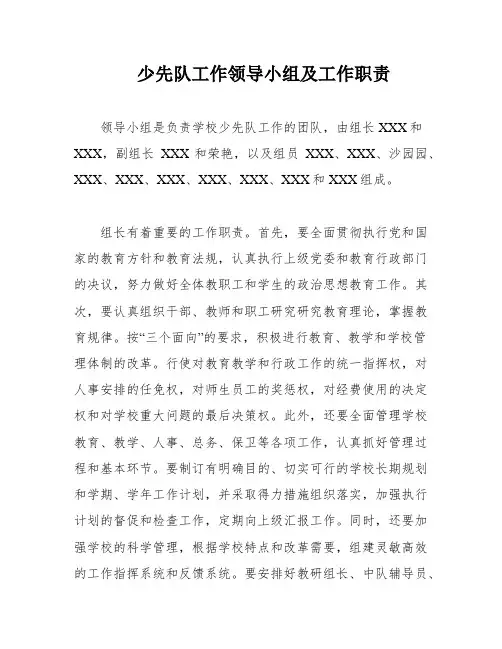 少先队工作领导小组及工作职责

领导小组是负责学校少先队工作的团队，由组长 XXX 和 XXX，副组长 XXX 和荣艳，以及组员 XXX、XXX、沙园园、XXX、XXX、XXX、XXX、XXX、XXX 和 XXX 组成。

组长有着重要的工作职责。首先，要全面贯彻执行党和国家的教育方针和教育法规，认真执行上级党委和教育行政部门的决议，努力做好全体教职工和学生的政治思想教育工作。其次，要认真组织干部、教师和职工研究研究教育理论，掌握教育规律。按“三个面向”的要求，积极进行教育、教学和学校管理体制的改革。行使对教育教学和行政工作的统一指挥权，对人事安排的任免权，对师生员工的奖惩权，对经费使用的决定权和对学校重大问题的最后决策权。此外，还要全面管理学校教育、教学、人事、总务、保卫等各项工作，认真抓好管理过程和基本环节。要制订有明确目的、切实可行的学校长期规划和学期、学年工作计划，并采取得力措施组织落实，加强执行计划的督促和检查工作，定期向上级汇报工作。同时，还要加强学校的科学管理，根据学校特点和改革需要，组建灵敏高效的工作指挥系统和反馈系统。要安排好教研组长、中队辅导员、